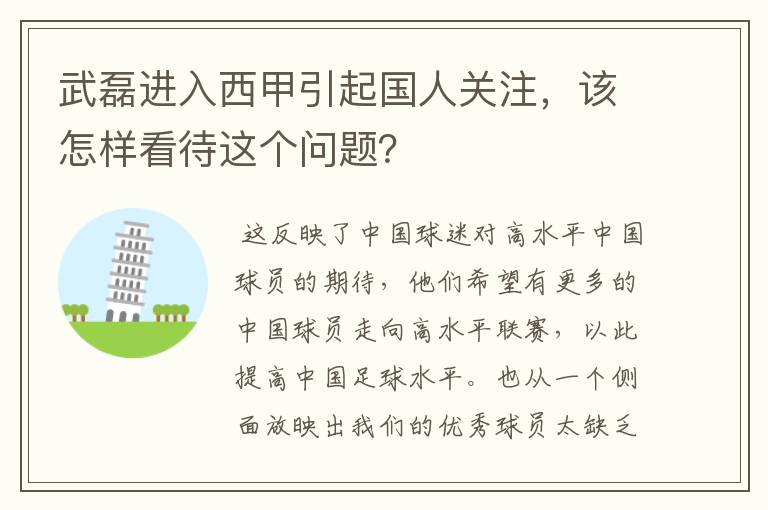 武磊进入西甲引起国人关注，该怎样看待这个问题？

这反映了中国球迷对高水平中国球员的期待，他们希望有更多的中国球员走向高水平联赛，以此提高中国足球水平。也从一个侧面放映出我们的优秀球员太缺乏